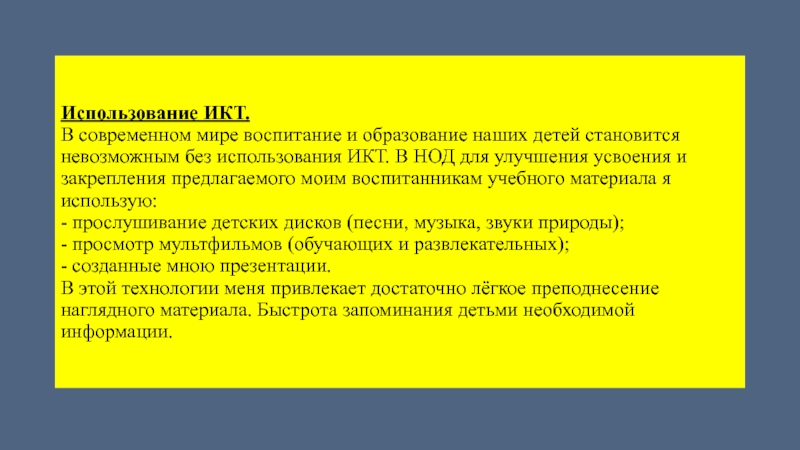 Использование ИКТ.
В современном мире воспитание и образование наших детей становится невозможным без использования ИКТ. В НОД для улучшения усвоения и закрепления предлагаемого моим воспитанникам учебного материала я использую:
- прослушивание детских дисков (песни, музыка, звуки природы);
- просмотр мультфильмов (обучающих и развлекательных);
- созданные мною презентации.
В этой технологии меня привлекает достаточно лёгкое преподнесение наглядного материала. Быстрота запоминания детьми необходимой информации.